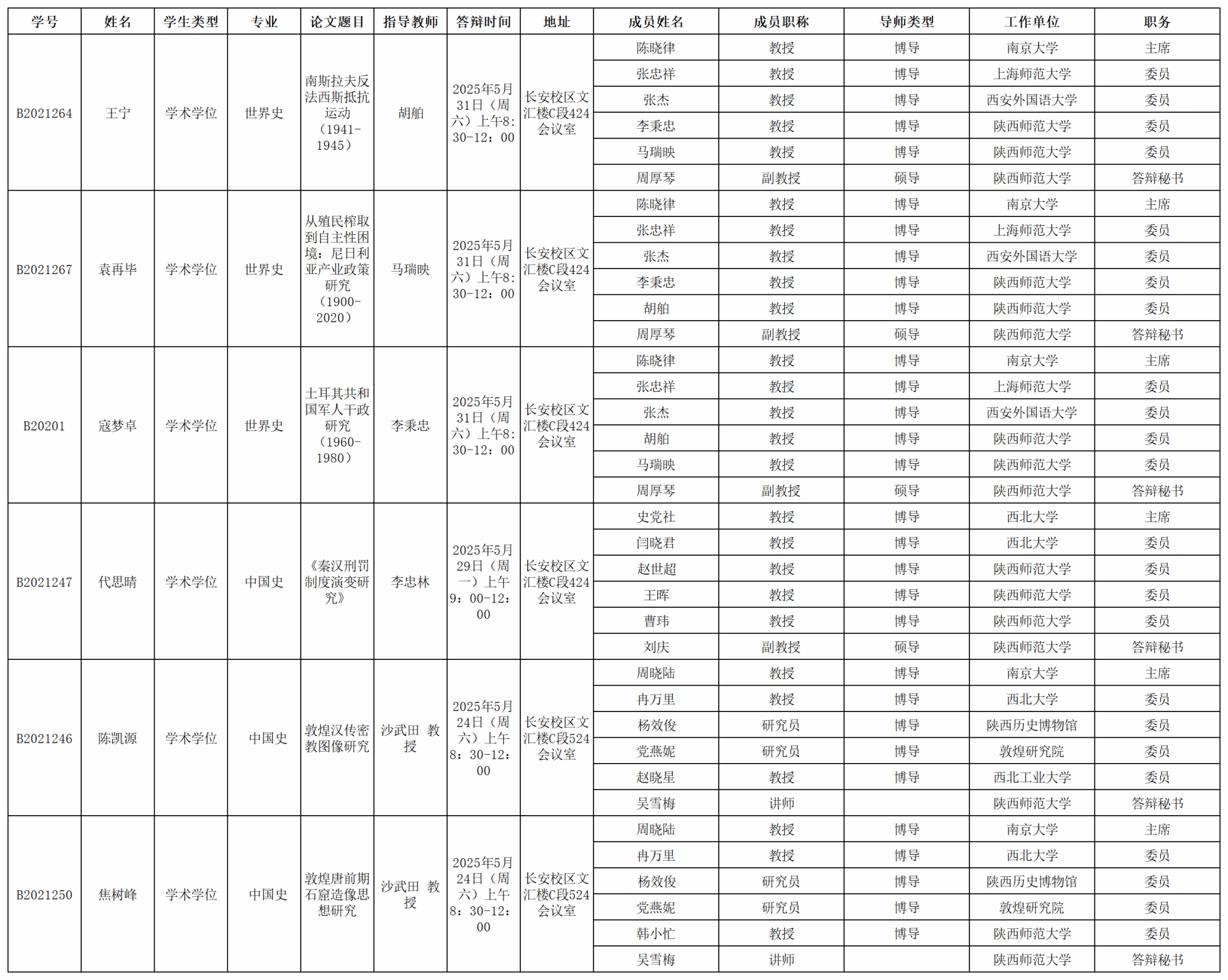 | 学号 | 姓名 | 学生类型 | 专业 | 论文题目 | 指导教师 | 答辩时间 | 地址 | 成员姓名 | 成员职称 | 导师类型 | 工作单位 | 职务 |
|---|---|---|---|---|---|---|---|---|---|---|---|---|
| B2021264 | 王宁 | 学术学位 | 世界史 | 南斯拉夫反法西斯抵抗运动（1941-1945） | 胡舶 | 2025年5月31日（周六）上午8:30-12:00 | 长安校区文汇楼C段424会议室 | 陈晓律 | 教授 | 博导 | 南京大学 | 主席 |
| | | | | | | | | 张忠祥 | 教授 | 博导 | 上海师范大学 | 委员 |
| | | | | | | | | 张杰 | 教授 | 博导 | 西安外国语大学 | 委员 |
| | | | | | | | | 李秉忠 | 教授 | 博导 | 陕西师范大学 | 委员 |
| | | | | | | | | 马瑞映 | 教授 | 博导 | 陕西师范大学 | 委员 |
| | | | | | | | | 周厚琴 | 副教授 | 硕导 | 陕西师范大学 | 答辩秘书 |
| B2021267 | 袁再毕 | 学术学位 | 世界史 | 从殖民榨取到自主性困境：尼日利亚产业政策研究（1900-2020） | 马瑞映 | 2025年5月31日（周六）上午8:30-12:00 | 长安校区文汇楼C段424会议室 | 陈晓律 | 教授 | 博导 | 南京大学 | 主席 |
| | | | | | | | | 张忠祥 | 教授 | 博导 | 上海师范大学 | 委员 |
| | | | | | | | | 张杰 | 教授 | 博导 | 西安外国语大学 | 委员 |
| | | | | | | | | 李秉忠 | 教授 | 博导 | 陕西师范大学 | 委员 |
| | | | | | | | | 胡舶 | 教授 | 博导 | 陕西师范大学 | 委员 |
| | | | | | | | | 周厚琴 | 副教授 | 硕导 | 陕西师范大学 | 答辩秘书 |
| B20201 | 寇梦卓 | 学术学位 | 世界史 | 土耳其共和国军人干政研究（1960-1980） | 李秉忠 | 2025年5月31日（周六）上午8:30-12:00 | 长安校区文汇楼C段424会议室 | 陈晓律 | 教授 | 博导 | 南京大学 | 主席 |
| | | | | | | | | 张忠祥 | 教授 | 博导 | 上海师范大学 | 委员 |
| | | | | | | | | 张杰 | 教授 | 博导 | 西安外国语大学 | 委员 |
| | | | | | | | | 胡舶 | 教授 | 博导 | 陕西师范大学 | 委员 |
| | | | | | | | | 马瑞映 | 教授 | 博导 | 陕西师范大学 | 委员 |
| | | | | | | | | 周厚琴 | 副教授 | 硕导 | 陕西师范大学 | 答辩秘书 |
| B2021247 | 代思晴 | 学术学位 | 中国史 | 《秦汉刑罚制度演变研究》 | 李忠林 | 2025年5月29日（周一）上午9:00-12:00 | 长安校区文汇楼C段424会议室 | 史党社 | 教授 | 博导 | 西北大学 | 主席 |
| | | | | | | | | 闫晓君 | 教授 | 博导 | 西北大学 | 委员 |
| | | | | | | | | 赵世超 | 教授 | 博导 | 陕西师范大学 | 委员 |
| | | | | | | | | 王晖 | 教授 | 博导 | 陕西师范大学 | 委员 |
| | | | | | | | | 曹玮 | 教授 | 博导 | 陕西师范大学 | 委员 |
| | | | | | | | | 刘庆 | 副教授 | 硕导 | 陕西师范大学 | 答辩秘书 |
| B2021246 | 陈凯源 | 学术学位 | 中国史 | 敦煌汉传密教图像研究 | 沙武田 教授 | 2025年5月24日（周六）上午8:30-12:00 | 长安校区文汇楼C段524会议室 | 周晓陆 | 教授 | 博导 | 南京大学 | 主席 |
| | | | | | | | | 冉万里 | 教授 | 博导 | 西北大学 | 委员 |
| | | | | | | | | 杨效俊 | 研究员 | 博导 | 陕西历史博物馆 | 委员 |
| | | | | | | | | 党燕妮 | 研究员 | 博导 | 敦煌研究院 | 委员 |
| | | | | | | | | 赵晓星 | 教授 | 博导 | 西北工业大学 | 委员 |
| | | | | | | | | 吴雪梅 | 讲师 | | 陕西师范大学 | 答辩秘书 |
| B2021250 | 焦树峰 | 学术学位 | 中国史 | 敦煌唐前期石窟造像思想研究 | 沙武田 教授 | 2025年5月24日（周六）上午8:30-12:00 | 长安校区文汇楼C段524会议室 | 周晓陆 | 教授 | 博导 | 南京大学 | 主席 |
| | | | | | | | | 冉万里 | 教授 | 博导 | 西北大学 | 委员 |
| | | | | | | | | 杨效俊 | 研究员 | 博导 | 陕西历史博物馆 | 委员 |
| | | | | | | | | 党燕妮 | 研究员 | 博导 | 敦煌研究院 | 委员 |
| | | | | | | | | 韩小忙 | 教授 | 博导 | 陕西师范大学 | 委员 |
| | | | | | | | | 吴雪梅 | 讲师 | | 陕西师范大学 | 答辩秘书 |